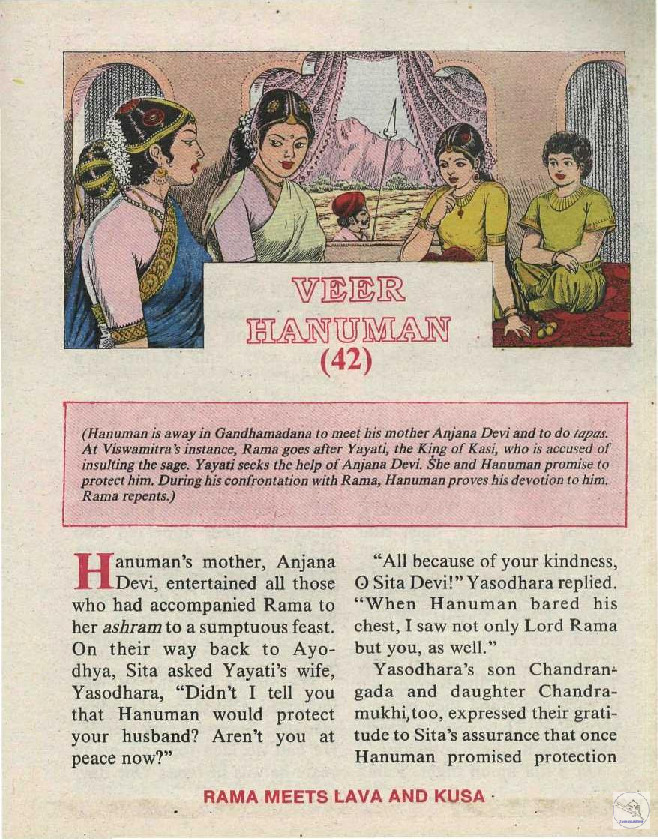 VEER HANUMAN (42)

(Hanuman is away in Gandhamadana to meet his mother Anjana Devi and to do tapas. At Viswamitra's instance, Rama goes after Yayati, the King of Kasi, who is accused of insulting the sage. Yayati seeks the help of Anjana Devi. She and Hanuman promise to protect him. During his confrontation with Rama, Hanuman proves his devotion to him. Rama repents.)

Hanuman's mother, Anjana Devi, entertained all those who had accompanied Rama to her ashram to a sumptuous feast. On their way back to Ayodhya, Sita asked Yayati's wife, Yasodhara, "Didn't I tell you that Hanuman would protect your husband? Aren't you at peace now?"

"All because of your kindness, O Sita Devi!" Yasodhara replied. "When Hanuman bared his chest, I saw not only Lord Rama but you, as well."

Yasodhara's son Chandrangada and daughter Chandramukhi, too, expressed their gratitude to Sita's assurance that once Hanuman promised protection

RAMA MEETS LAVA AND KUSA